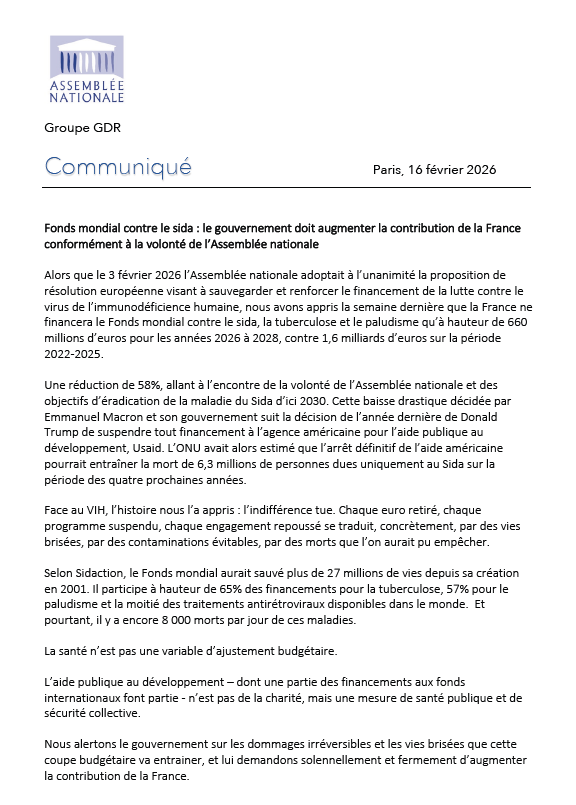 ASSEMBLÉE NATIONALE

Groupe GDR

Communiqué

Paris, 16 février 2026

Fonds mondial contre le sida : le gouvernement doit augmenter la contribution de la France conformément à la volonté de l'Assemblée nationale

Alors que le 3 février 2026 l'Assemblée nationale adoptait à l'unanimité la proposition de résolution européenne visant à sauvegarder et renforcer le financement de la lutte contre le virus de l'immunodéficience humaine, nous avons appris la semaine dernière que la France ne financera le Fonds mondial contre le sida, la tuberculose et le paludisme qu'à hauteur de 660 millions d'euros pour les années 2026 à 2028, contre 1,6 milliards d'euros sur la période 2022-2025.

Une réduction de 58%, allant à l'encontre de la volonté de l'Assemblée nationale et des objectifs d'éradication de la maladie du Sida d'ici 2030. Cette baisse drastique décidée par Emmanuel Macron et son gouvernement suit la décision de l'année dernière de Donald Trump de suspendre tout financement à l'agence américaine pour l'aide publique au développement, Usaid. L'ONU avait alors estimé que l'arrêt définitif de l'aide américaine pourrait entraîner la mort de 6,3 millions de personnes dues uniquement au Sida sur la période des quatre prochaines années.

Face au VIH, l'histoire nous l'a appris : l'indifférence tue. Chaque euro retiré, chaque programme suspendu, chaque engagement repoussé se traduit, concrètement, par des vies brisées, par des contaminations évitables, par des morts que l'on aurait pu empêcher.

Selon Sidaction, le Fonds mondial aurait sauvé plus de 27 millions de vies depuis sa création en 2001. Il participe à hauteur de 65% des financements pour la tuberculose, 57% pour le paludisme et la moitié des traitements antirétroviraux disponibles dans le monde. Et pourtant, il y a encore 8 000 morts par jour de ces maladies.

La santé n'est pas une variable d'ajustement budgétaire.

L'aide publique au développement – dont une partie des financements aux fonds internationaux font partie - n'est pas de la charité, mais une mesure de santé publique et de sécurité collective.

Nous alertons le gouvernement sur les dommages irréversibles et les vies brisées que cette coupe budgétaire va entrainer, et lui demandons solennellement et fermement d'augmenter la contribution de la France.